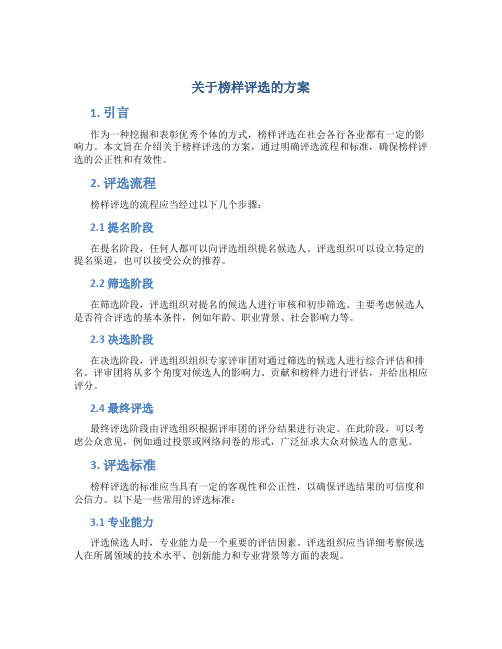 关于榜样评选的方案

1. 引言

作为一种挖掘和表彰优秀个体的方式，榜样评选在社会各行各业都有一定的影响力。本文旨在介绍关于榜样评选的方案，通过明确评选流程和标准，确保榜样评选的公正性和有效性。

2. 评选流程

榜样评选的流程应当经过以下几个步骤：

2.1 提名阶段

在提名阶段，任何人都可以向评选组织提名候选人。评选组织可以设立特定的提名渠道，也可以接受公众的推荐。

2.2 筛选阶段

在筛选阶段，评选组织对提名的候选人进行审核和初步筛选。主要考虑候选人是否符合评选的基本条件，例如年龄、职业背景、社会影响力等。

2.3 决选阶段

在决选阶段，评选组织组织专家评审团对通过筛选的候选人进行综合评估和排名。评审团将从多个角度对候选人的影响力、贡献和榜样力进行评估，并给出相应评分。

2.4 最终评选

最终评选阶段由评选组织根据评审团的评分结果进行决定。在此阶段，可以考虑公众意见，例如通过投票或网络问卷的形式，广泛征求大众对候选人的意见。

3. 评选标准

榜样评选的标准应当具有一定的客观性和公正性，以确保评选结果的可信度和公信力。以下是一些常用的评选标准：

3.1 专业能力

评选候选人时，专业能力是一个重要的评估因素。评选组织应当详细考察候选人在所属领域的技术水平、创新能力和专业背景等方面的表现。